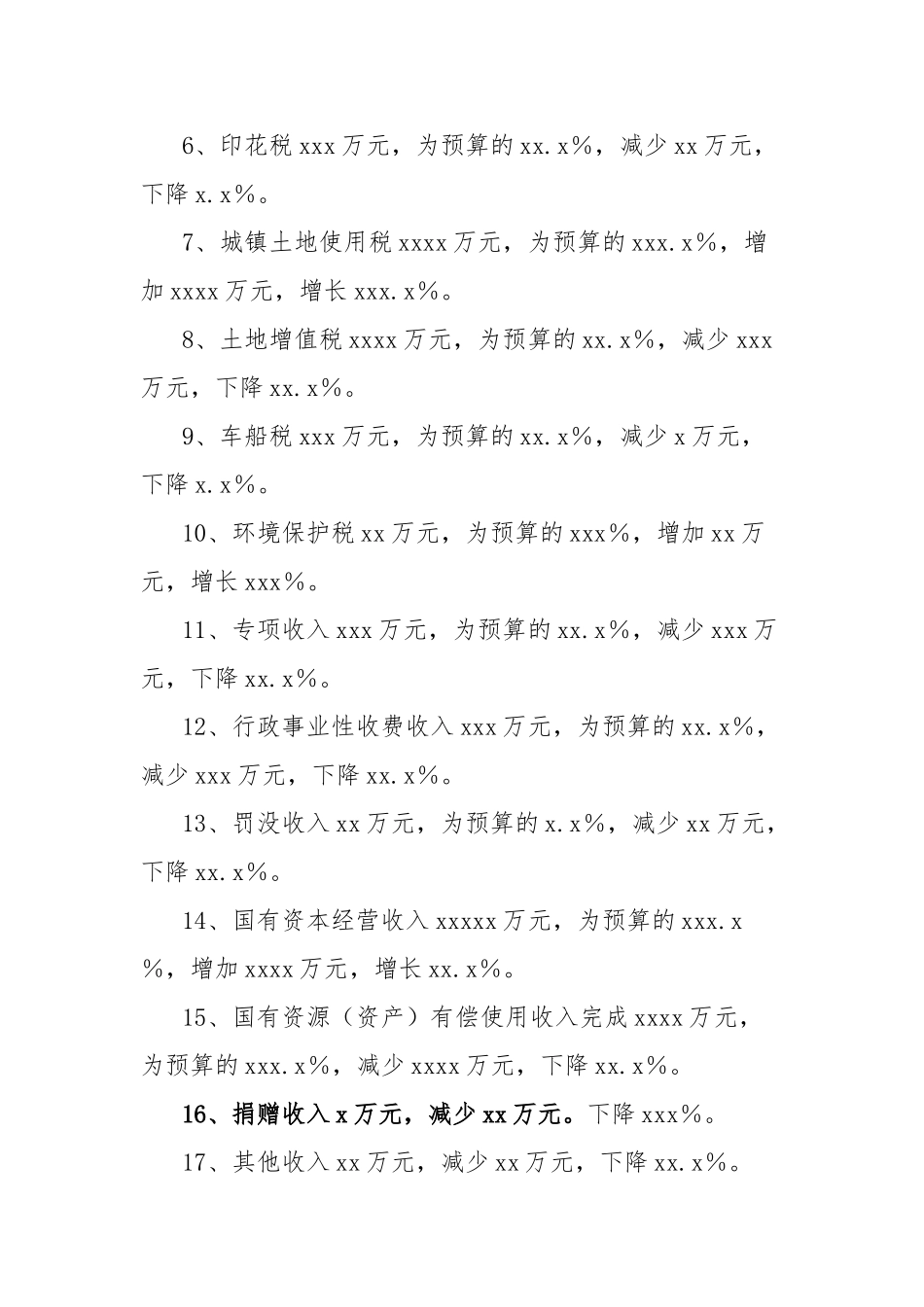 6、印花税 xxx 万元，为预算的 xx.x%，减少 xx 万元，下降 x.x%。

7、城镇土地使用税 xxxx 万元，为预算的 xxx.x%，增加 xxxx 万元，增长 xxx.x%。

8、土地增值税 xxxx 万元，为预算的 xx.x%，减少 xxx 万元，下降 xx.x%。

9、车船税 xxx 万元，为预算的 xx.x%，减少 x 万元，下降 x.x%。

10、环境保护税 xx 万元，为预算的 xxx%，增加 xx 万元，增长 xxx%。

11、专项收入 xxx 万元，为预算的 xx.x%，减少 xxx 万元，下降 xx.x%。

12、行政事业性收费收入 xxx 万元，为预算的 xx.x%，减少 xxx 万元，下降 xx.x%。

13、罚没收入 xx 万元，为预算的 x.x%，减少 xx 万元，下降 xx.x%。

14、国有资本经营收入 xxxxx 万元，为预算的 xxx.x%，增加 xxxx 万元，增长 xx.x%。

15、国有资源（资产）有偿使用收入完成 xxxx 万元，为预算的 xxx.x%，减少 xxxx 万元，下降 xx.x%。

16、捐赠收入 x 万元，减少 xx 万元。下降 xxx%。

17、其他收入 xx 万元，减少 xx 万元，下降 xx.x%。